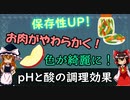 保存性UP!

お肉がやわらかく！

色が綺麗に！

pHと酸の調理効果